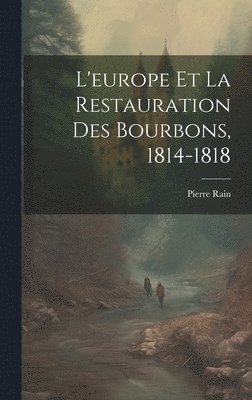 L'europe Et La Restauration Des Bourbons, 1814-1818

Pierre Rain